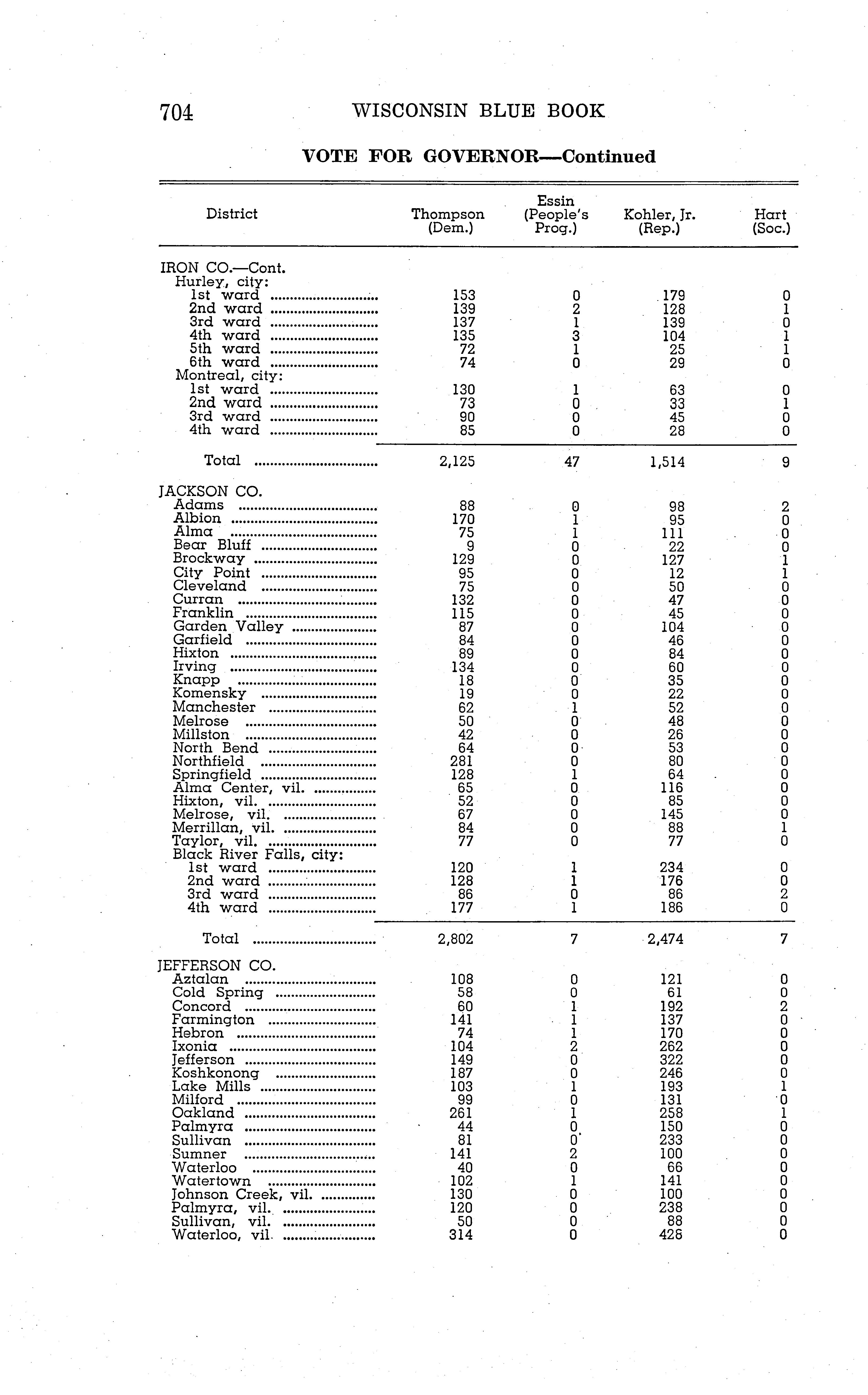 704 WISCONSIN BLUE BOOK

VOTE FOR GOVERNOR—Continued

| District | Thompson (Dem.) | Essin (People's Prog.) | Kohler, Jr. (Rep.) | Hart (Soc.) |
|---|---|---|---|---|
| IRON CO.—Cont. | | | | |
| Hurley, city: | | | | |
| 1st ward | 153 | 0 | 179 | 0 |
| 2nd ward | 139 | 2 | 128 | 1 |
| 3rd ward | 137 | 1 | 139 | 0 |
| 4th ward | 135 | 3 | 104 | 1 |
| 5th ward | 72 | 1 | 25 | 1 |
| 6th ward | 74 | 0 | 29 | 0 |
| Montreal, city: | | | | |
| 1st ward | 130 | 1 | 63 | 0 |
| 2nd ward | 73 | 0 | 33 | 1 |
| 3rd ward | 90 | 0 | 45 | 0 |
| 4th ward | 85 | 0 | 28 | 0 |
| Total | 2,125 | 47 | 1,514 | 9 |
| JACKSON CO. | | | | |
| Adams | 88 | 0 | 98 | 2 |
| Albion | 170 | 1 | 95 | 0 |
| Alma | 75 | 1 | 111 | 0 |
| Bear Bluff | 9 | 0 | 22 | 0 |
| Brockway | 129 | 0 | 127 | 1 |
| City Point | 95 | 0 | 12 | 1 |
| Cleveland | 75 | 0 | 50 | 0 |
| Curran | 132 | 0 | 47 | 0 |
| Franklin | 115 | 0 | 45 | 0 |
| Garden Valley | 87 | 0 | 104 | 0 |
| Garfield | 84 | 0 | 46 | 0 |
| Hixton | 89 | 0 | 84 | 0 |
| Irving | 134 | 0 | 60 | 0 |
| Knapp | 18 | 0 | 35 | 0 |
| Komensky | 19 | 0 | 22 | 0 |
| Manchester | 62 | 1 | 52 | 0 |
| Melrose | 50 | 0 | 48 | 0 |
| Millston | 42 | 0 | 26 | 0 |
| North Bend | 64 | 0 | 53 | 0 |
| Northfield | 281 | 0 | 80 | 0 |
| Springfield | 128 | 1 | 64 | 0 |
| Alma Center, vil. | 65 | 0 | 116 | 0 |
| Hixton, vil. | 52 | 0 | 85 | 0 |
| Melrose, vil. | 67 | 0 | 145 | 0 |
| Merrillan, vil. | 84 | 0 | 88 | 1 |
| Taylor, vil. | 77 | 0 | 77 | 0 |
| Black River Falls, city: | | | | |
| 1st ward | 120 | 1 | 234 | 0 |
| 2nd ward | 128 | 1 | 176 | 0 |
| 3rd ward | 86 | 0 | 86 | 2 |
| 4th ward | 177 | 1 | 186 | 0 |
| Total | 2,802 | 7 | 2,474 | 7 |
| JEFFERSON CO. | | | | |
| Aztalan | 108 | 0 | 121 | 0 |
| Cold Spring | 58 | 0 | 61 | 0 |
| Concord | 60 | 1 | 192 | 2 |
| Farmington | 141 | 1 | 137 | 0 |
| Hebron | 74 | 1 | 170 | 0 |
| Ixonia | 104 | 2 | 262 | 0 |
| Jefferson | 149 | 0 | 322 | 0 |
| Koshkonong | 187 | 0 | 246 | 0 |
| Lake Mills | 103 | 1 | 193 | 1 |
| Milford | 99 | 0 | 131 | 0 |
| Oakland | 261 | 1 | 258 | 1 |
| Palmyra | 44 | 0 | 150 | 0 |
| Sullivan | 81 | 0 | 233 | 0 |
| Sumner | 141 | 2 | 100 | 0 |
| Waterloo | 40 | 0 | 66 | 0 |
| Watertown | 102 | 1 | 141 | 0 |
| Johnson Creek, vil. | 130 | 0 | 100 | 0 |
| Palmyra, vil. | 120 | 0 | 238 | 0 |
| Sullivan, vil. | 50 | 0 | 88 | 0 |
| Waterloo, vil. | 314 | 0 | 428 | 0 |